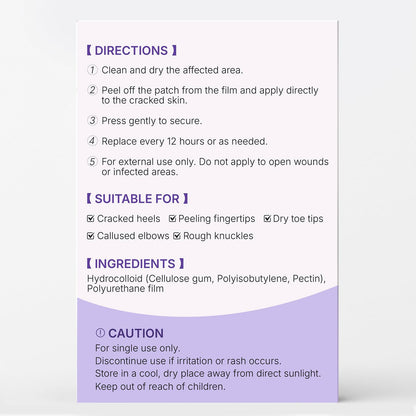 【 DIRECTIONS 】

① Clean and dry the affected area.

② Peel off the patch from the film and apply directly to the cracked skin.

③ Press gently to secure.

④ Replace every 12 hours or as needed.

⑤ For external use only. Do not apply to open wounds or infected areas.

【 SUITABLE FOR 】

☑ Cracked heels ☑ Peeling fingertips ☑ Dry toe tips
☑ Callused elbows ☑ Rough knuckles

【 INGREDIENTS 】
Hydrocolloid (Cellulose gum, Polyisobutylene, Pectin), Polyurethane film

ⓘ CAUTION
For single use only.
Discontinue use if irritation or rash occurs.
Store in a cool, dry place away from direct sunlight.
Keep out of reach of children.